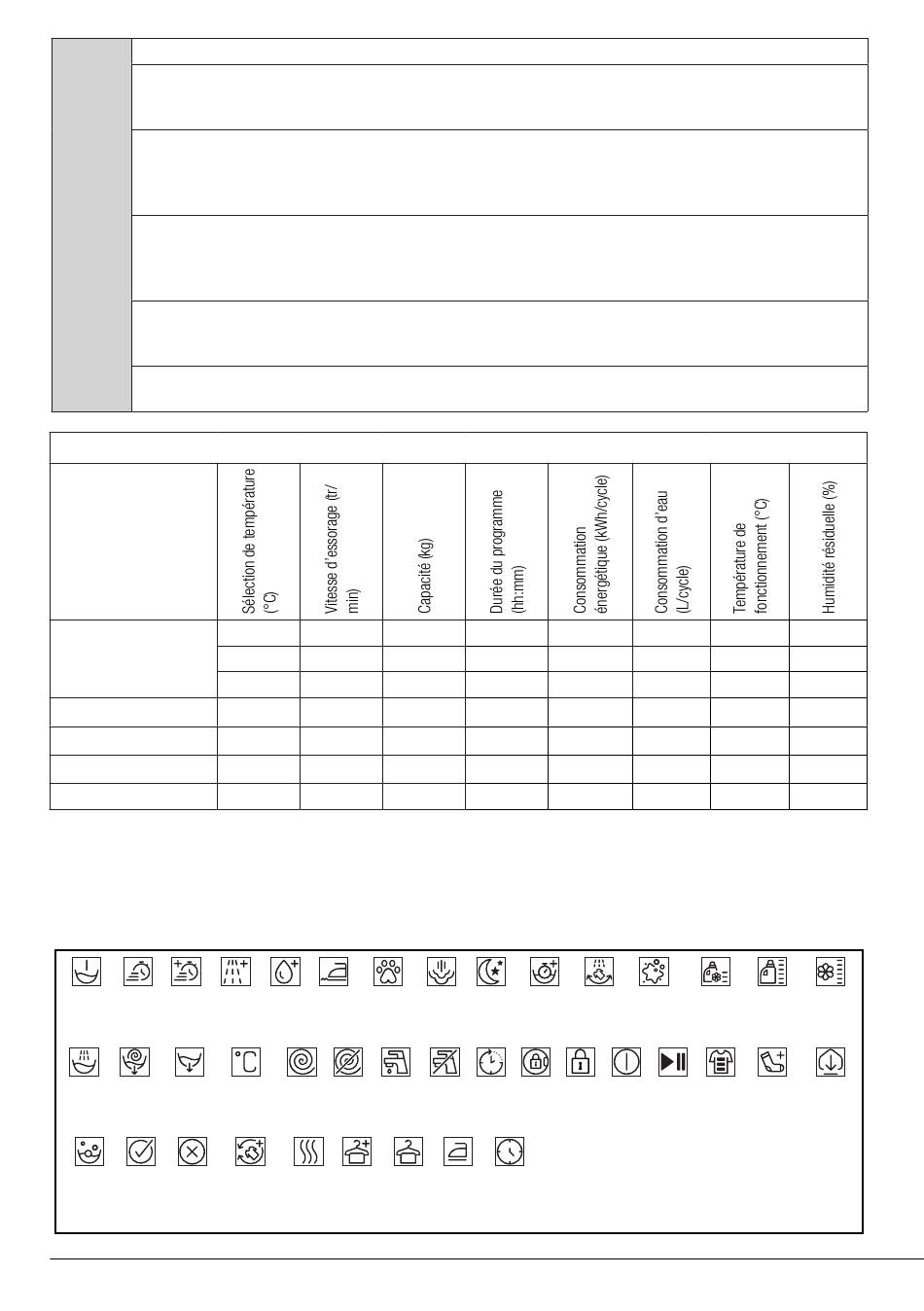 | | Sélection de température (°C) | Vitesse d'essorage (tr/min) | Capacité (kg) | Durée du programme (hh:mm) | Consommation énergétique (kWh/cycle) | Consommation d'eau (L/cycle) | Température de fonctionnement (°C) | Humidité résiduelle (%) |
|---|---|---|---|---|---|---|---|---|
| | | | | | | | | |
| | | | | | | | | |
| | | | | | | | | |
| | | | | | | | | |
| | | | | | | | | |
| | | | | | | | | |
| | | | | | | | | |

°C